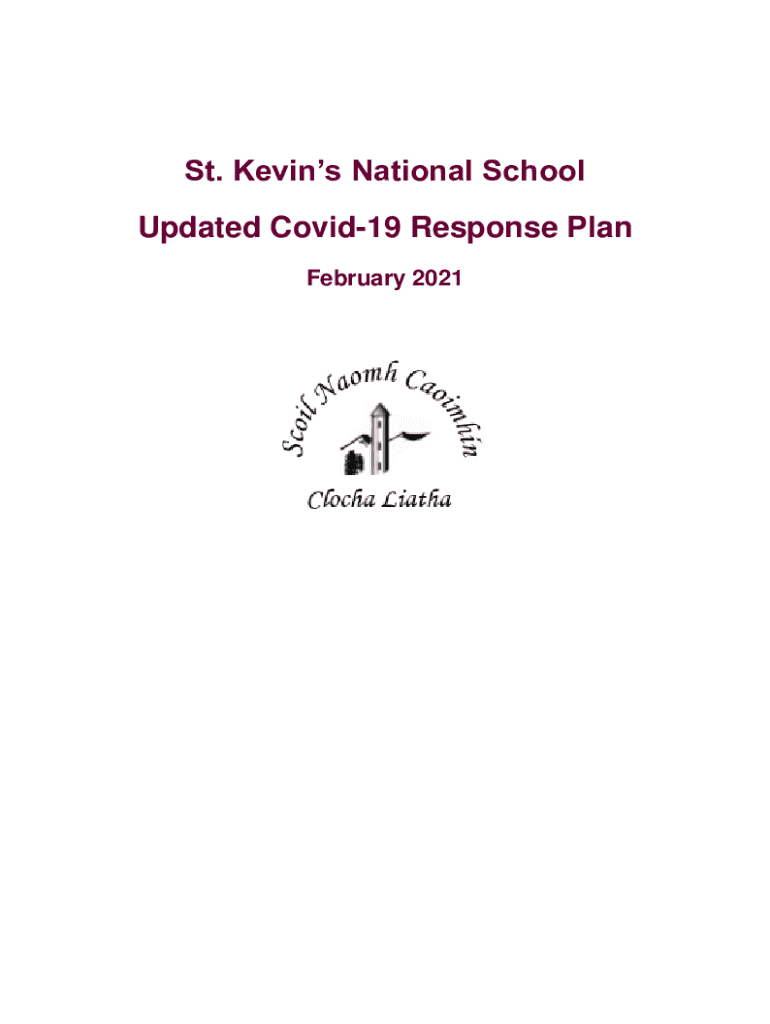 St. Kevin's National School

Updated Covid-19 Response Plan

February 2021

Scoil Naomh Caoimhín

Clocha Liatha